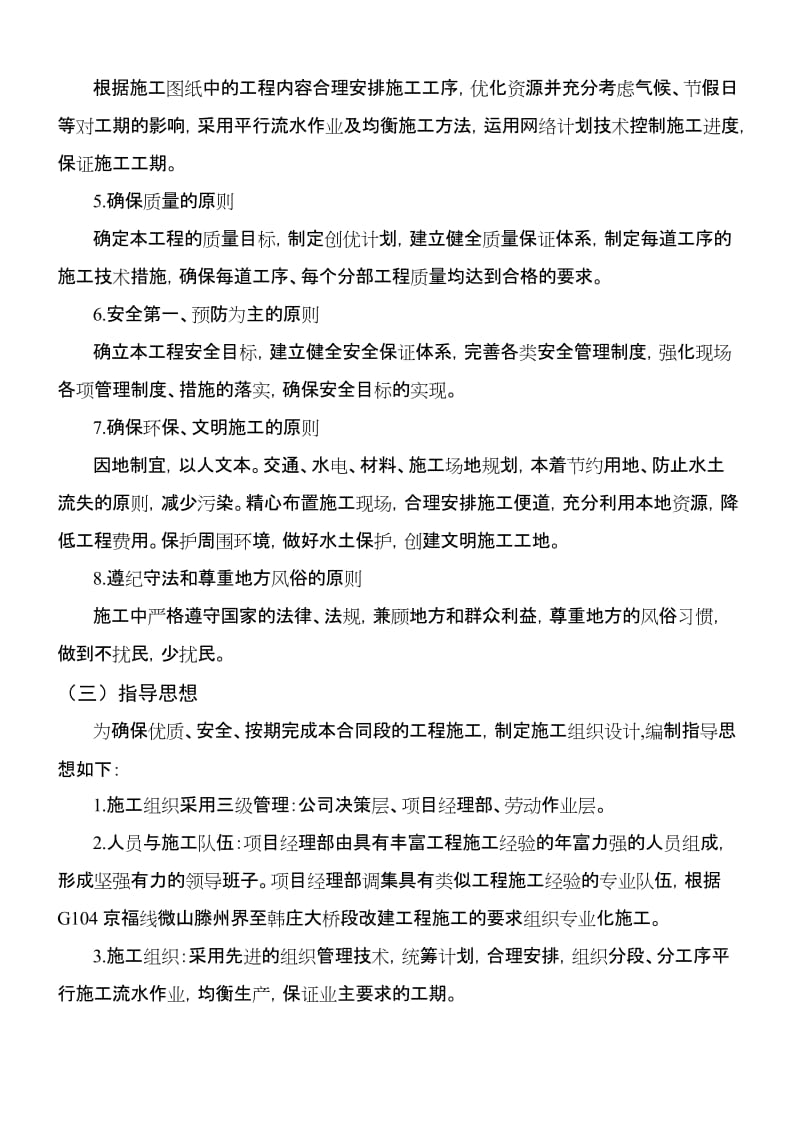 根据施工图纸中的工程内容合理安排施工工序，优化资源并充分考虑气候、节假日等对工期的影响，采用平行流水作业及均衡施工方法，运用网络计划技术控制施工进度，保证施工工期。

5.确保质量的原则

确定本工程的质量目标，制定创优计划，建立健全质量保证体系，制定每道工序的施工技术措施，确保每道工序、每个分部工程质量均达到合格的要求。

6.安全第一、预防为主的原则

确立本工程安全目标，建立健全安全保证体系，完善各类安全管理制度，强化现场各项管理制度、措施的落实，确保安全目标的实现。

7.确保环保、文明施工的原则

因地制宜，以人文本。交通、水电、材料、施工场地规划，本着节约用地、防止水土流失的原则，减少污染。精心布置施工现场，合理安排施工便道，充分利用本地资源，降低工程费用。保护周围环境，做好水土保护，创建文明施工工地。

8.遵纪守法和尊重地方风俗的原则

施工中严格遵守国家的法律、法规，兼顾地方和群众利益，尊重地方的风俗习惯，做到不扰民，少扰民。

（三）指导思想

为确保优质、安全、按期完成本合同段的工程施工，制定施工组织设计，编制指导思想如下：

1.施工组织采用三级管理：公司决策层、项目经理部、劳动作业层。

2.人员与施工队伍：项目经理部由具有丰富工程施工经验的年富力强的人员组成，形成坚强有力的领导班子。项目经理部调集具有类似工程施工经验的专业队伍，根据G104京福线微山滕州界至韩庄大桥段改建工程施工的要求组织专业化施工。

3.施工组织：采用先进的组织管理技术，统筹计划，合理安排，组织分段、分工序平行施工流水作业，均衡生产，保证业主要求的工期。